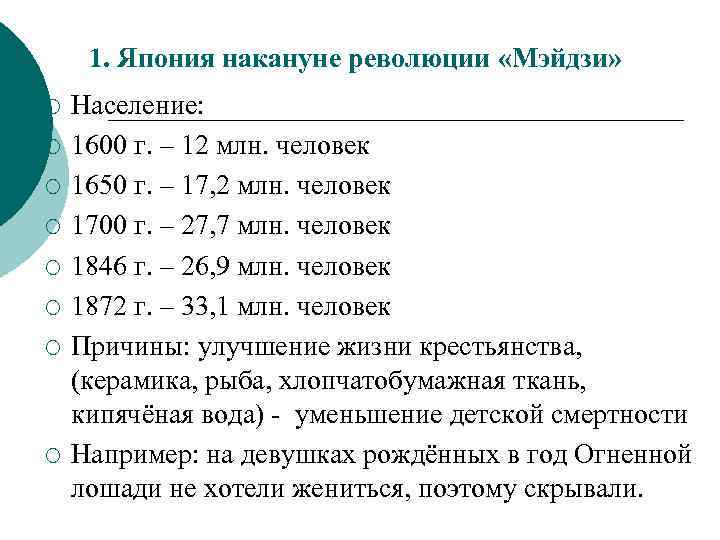 1. Япония накануне революции «Мэйдзи»

Население:

1600 г. – 12 млн. человек

1650 г. – 17,2 млн. человек

1700 г. – 27,7 млн. человек

1846 г. – 26,9 млн. человек

1872 г. – 33,1 млн. человек

Причины: улучшение жизни крестьянства, (керамика, рыба, хлопчатобумажная ткань, кипячёная вода) - уменьшение детской смертности

Например: на девушках рождённых в год Огненной лошади не хотели жениться, поэтому скрывали.